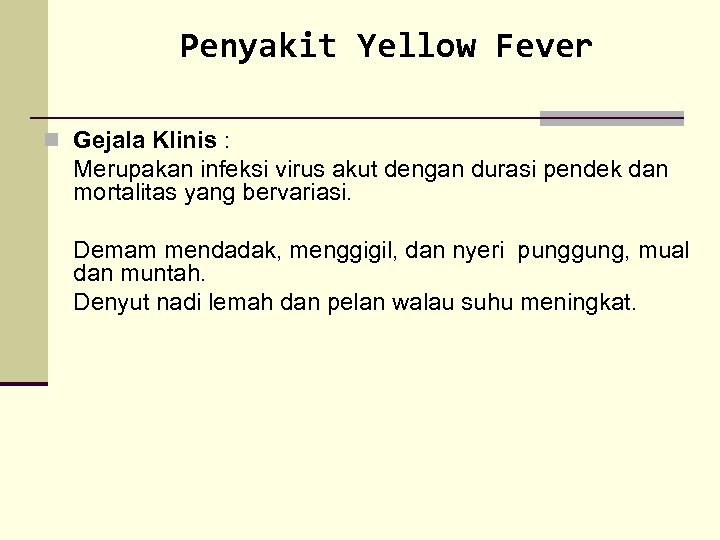 Penyakit Yellow Fever

Gejala Klinis :

Merupakan infeksi virus akut dengan durasi pendek dan mortalitas yang bervariasi.

Demam mendadak, menggigil, dan nyeri punggung, mual dan muntah.

Denyut nadi lemah dan pelan walau suhu meningkat.